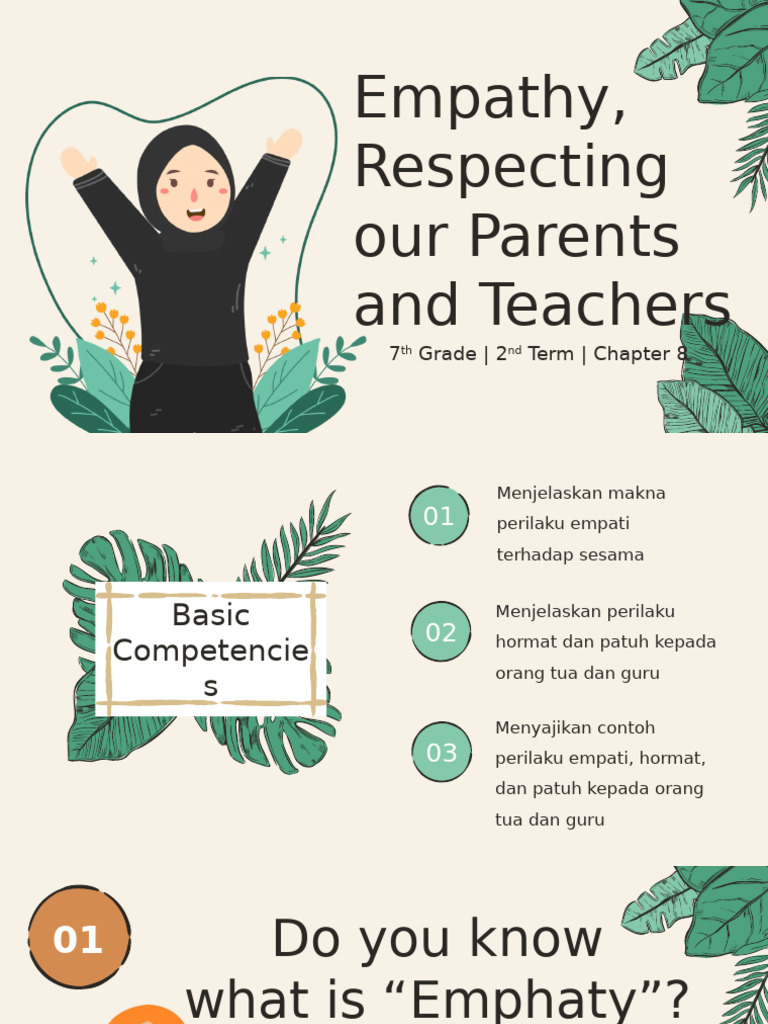 Empathy, Respecting our Parents and Teachers

7th Grade | 2nd Term | Chapter 8

Basic Competencies

01 Menjelaskan makna perilaku empati terhadap sesama

02 Menjelaskan perilaku hormat dan patuh kepada orang tua dan guru

03 Menyajikan contoh perilaku empati, hormat, dan patuh kepada orang tua dan guru

01

Do you know what is “Emphaty”?